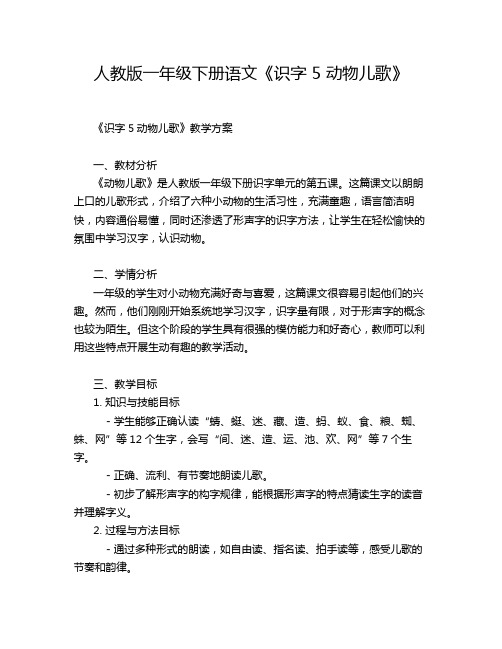 人教版一年级下册语文《识字 5 动物儿歌》

《识字 5 动物儿歌》教学方案

一、教材分析

《动物儿歌》是人教版一年级下册识字单元的第五课。这篇课文以朗朗上口的儿歌形式，介绍了六种小动物的生活习性，充满童趣，语言简洁明快，内容通俗易懂，同时还渗透了形声字的识字方法，让学生在轻松愉快的氛围中学习汉字，认识动物。

二、学情分析

一年级的学生对小动物充满好奇与喜爱，这篇课文很容易引起他们的兴趣。然而，他们刚刚开始系统地学习汉字，识字量有限，对于形声字的概念也较为陌生。但这个阶段的学生具有很强的模仿能力和好奇心，教师可以利用这些特点开展生动有趣的教学活动。

三、教学目标

1. 知识与技能目标

- 学生能够正确认读“蜻、蜓、迷、藏、造、蚂、蚁、食、粮、蜘、蛛、网”等 12 个生字，会写“间、迷、造、运、池、欢、网”等 7 个生字。

- 正确、流利、有节奏地朗读儿歌。

- 初步了解形声字的构字规律，能根据形声字的特点猜读生字的读音并理解字义。

2. 过程与方法目标

- 通过多种形式的朗读，如自由读、指名读、拍手读等，感受儿歌的节奏和韵律。